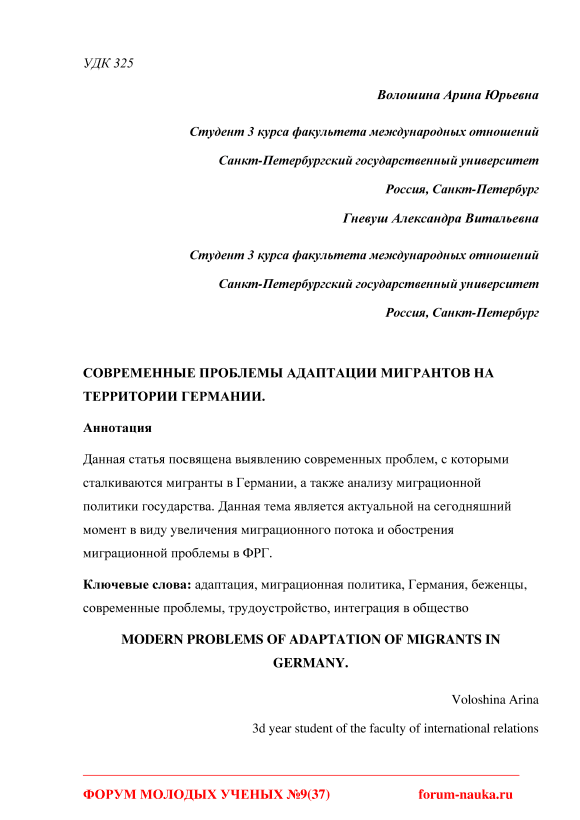 УДК 325

Волошина Арина Юрьевна

Студент 3 курса факультета международных отношений

Санкт-Петербургский государственный университет

Россия, Санкт-Петербург

Гневуш Александра Витальевна

Студент 3 курса факультета международных отношений

Санкт-Петербургский государственный университет

Россия, Санкт-Петербург

СОВРЕМЕННЫЕ ПРОБЛЕМЫ АДАПТАЦИИ МИГРАНТОВ НА ТЕРРИТОРИИ ГЕРМАНИИ.

Аннотация

Данная статья посвящена выявлению современных проблем, с которыми сталкиваются мигранты в Германии, а также анализу миграционной политики государства. Данная тема является актуальной на сегодняшний момент в виду увеличения миграционного потока и обострения миграционной проблемы в ФРГ.

Ключевые слова: адаптация, миграционная политика, Германия, беженцы, современные проблемы, трудоустройство, интеграция в общество

MODERN PROBLEMS OF ADAPTATION OF MIGRANTS IN GERMANY.

Voloshina Arina

3d year student of the faculty of international relations

ФОРУМ МОЛОДЫХ УЧЕНЫХ №9(37) forum-nauka.ru